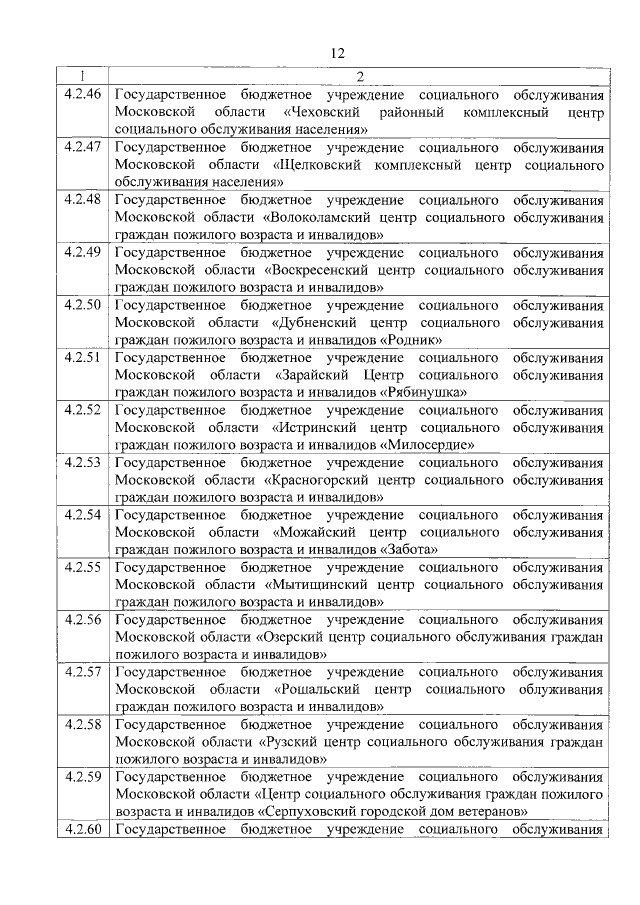 12

| 1 | 2 |
|---|---|
| 4.2.46 | Государственное бюджетное учреждение социального обслуживания Московской области «Чеховский районный комплексный центр социального обслуживания населения» |
| 4.2.47 | Государственное бюджетное учреждение социального обслуживания Московской области «Щелковский комплексный центр социального обслуживания населения» |
| 4.2.48 | Государственное бюджетное учреждение социального обслуживания Московской области «Волоколамский центр социального обслуживания граждан пожилого возраста и инвалидов» |
| 4.2.49 | Государственное бюджетное учреждение социального обслуживания Московской области «Воскресенский центр социального обслуживания граждан пожилого возраста и инвалидов» |
| 4.2.50 | Государственное бюджетное учреждение социального обслуживания Московской области «Дубненский центр социального обслуживания граждан пожилого возраста и инвалидов «Родник» |
| 4.2.51 | Государственное бюджетное учреждение социального обслуживания Московской области «Зарайский Центр социального обслуживания граждан пожилого возраста и инвалидов «Рябинушка» |
| 4.2.52 | Государственное бюджетное учреждение социального обслуживания Московской области «Истринский центр социального обслуживания граждан пожилого возраста и инвалидов «Милосердие» |
| 4.2.53 | Государственное бюджетное учреждение социального обслуживания Московской области «Красногорский центр социального обслуживания граждан пожилого возраста и инвалидов» |
| 4.2.54 | Государственное бюджетное учреждение социального обслуживания Московской области «Можайский центр социального обслуживания граждан пожилого возраста и инвалидов «Забота» |
| 4.2.55 | Государственное бюджетное учреждение социального обслуживания Московской области «Мытищинский центр социального обслуживания граждан пожилого возраста и инвалидов» |
| 4.2.56 | Государственное бюджетное учреждение социального обслуживания Московской области «Озерский центр социального обслуживания граждан пожилого возраста и инвалидов» |
| 4.2.57 | Государственное бюджетное учреждение социального обслуживания Московской области «Рошальский центр социального облуживания граждан пожилого возраста и инвалидов» |
| 4.2.58 | Государственное бюджетное учреждение социального обслуживания Московской области «Рузский центр социального обслуживания граждан пожилого возраста и инвалидов» |
| 4.2.59 | Государственное бюджетное учреждение социального обслуживания Московской области «Центр социального обслуживания граждан пожилого возраста и инвалидов «Серпуховский городской дом ветеранов» |
| 4.2.60 | Государственное бюджетное учреждение социального обслуживания |